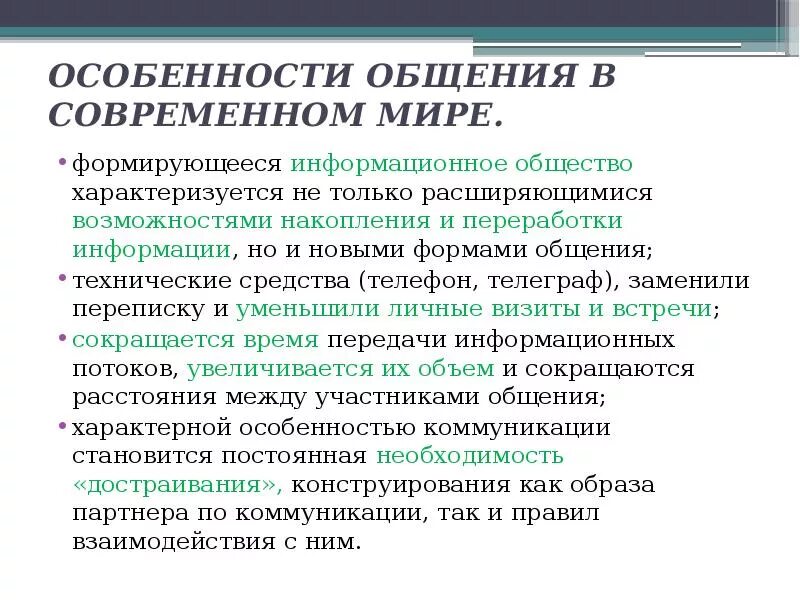 ОСОБЕННОСТИ ОБЩЕНИЯ В СОВРЕМЕННОМ МИРЕ.

• формирующееся информационное общество характеризуется не только расширяющимися возможностями накопления и переработки информации, но и новыми формами общения;

• технические средства (телефон, телеграф), заменили переписку и уменьшили личные визиты и встречи;

• сокращается время передачи информационных потоков, увеличивается их объем и сокращаются расстояния между участниками общения;

• характерной особенностью коммуникации становится постоянная необходимость «достраивания», конструирования как образа партнера по коммуникации, так и правил взаимодействия с ним.